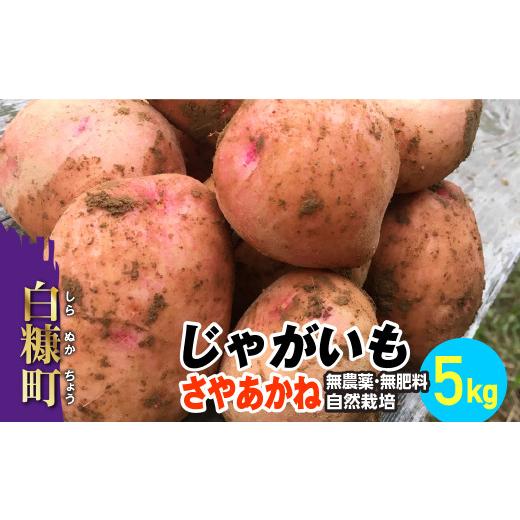 白糠町
しら ぬか ちょう

じゃがいも
さやあかね
無農薬・無肥料
自然栽培
5kg